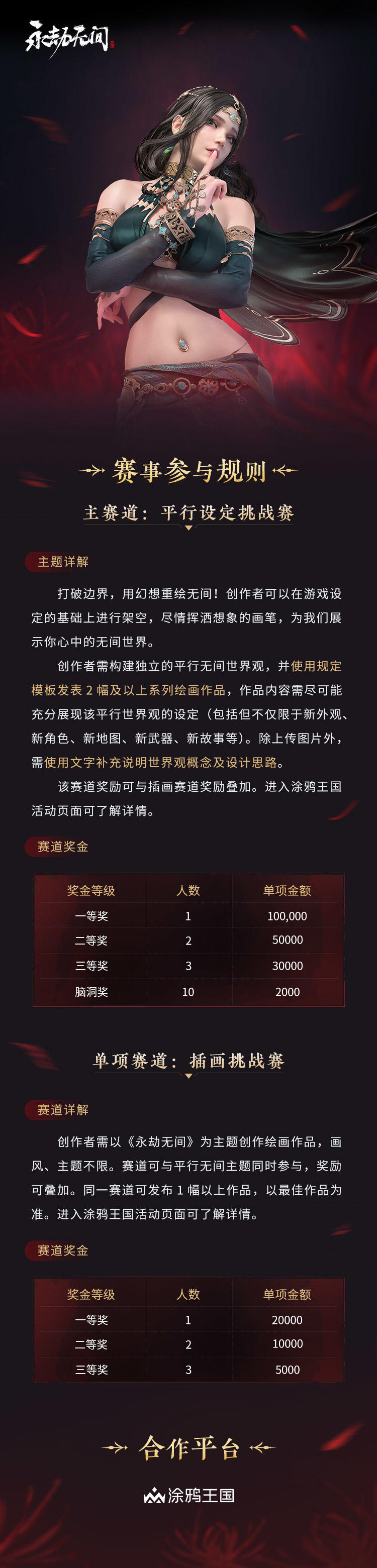 永劫无间

赛事参与规则

主赛道：平行设定挑战赛

主题详解

打破边界，用幻想重绘无间！创作者可以在游戏设定的基础上进行架空，尽情挥洒想象的画笔，为我们展示你心中的无间世界。

创作者需构建独立的平行无间世界观，并使用规定模板发表 2 幅及以上系列绘画作品，作品内容需尽可能充分展现该平行世界观的设定（包括但不仅限于新外观、新角色、新地图、新武器、新故事等）。除上传图片外，需使用文字补充说明世界观概念及设计思路。

该赛道奖励可与插画赛道奖励叠加。进入涂鸦王国活动页面可了解详情。

赛道奖金

| 奖金等级 | 人数 | 单项金额 |
|---|---|---|
| 一等奖 | 1 | 100,000 |
| 二等奖 | 2 | 50000 |
| 三等奖 | 3 | 30000 |
| 脑洞奖 | 10 | 2000 |

单项赛道：插画挑战赛

赛道详解

创作者需以《永劫无间》为主题创作绘画作品，画风、主题不限。赛道可与平行无间主题同时参与，奖励可叠加。同一赛道可发布 1 幅以上作品，以最佳作品为准。进入涂鸦王国活动页面可了解详情。

赛道奖金

| 奖金等级 | 人数 | 单项金额 |
|---|---|---|
| 一等奖 | 1 | 20000 |
| 二等奖 | 2 | 10000 |
| 三等奖 | 3 | 5000 |

合作平台

涂鸦王国